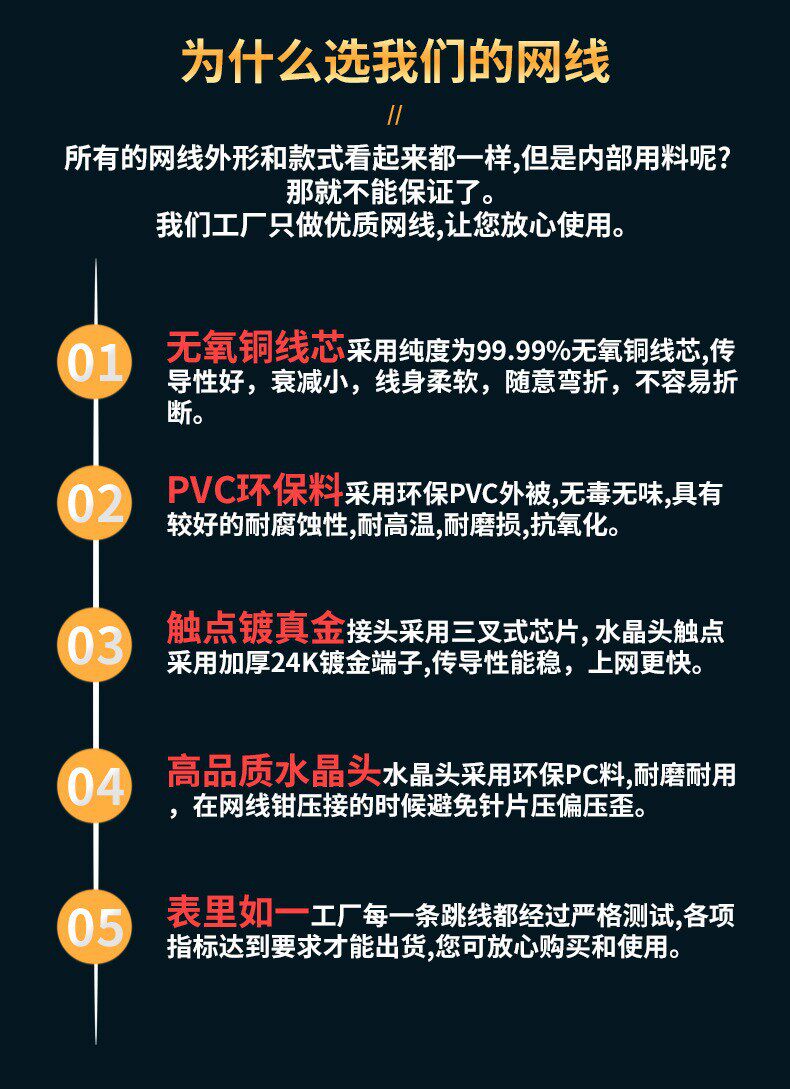 为什么选我们的网线

//

所有的网线外形和款式看起来都一样,但是内部用料呢?
那就不能保证了。
我们工厂只做优质网线,让您放心使用。

01

无氧铜线芯采用纯度为99.99%无氧铜线芯,传导性好，衰减小，线身柔软，随意弯折，不容易折断。

02

PVC环保料采用环保PVC外被,无毒无味,具有较好的耐腐蚀性,耐高温,耐磨损,抗氧化。

03

触点镀真金接头采用三叉式芯片,水晶头触点采用加厚24K镀金端子,传导性能稳，上网更快。

04

高品质水晶头水晶头采用环保PC料,耐磨耐用，在网线钳压接的时候避免针片压偏压歪。

05

表里如一工厂每一条跳线都经过严格测试,各项指标达到要求才能出货,您可放心购买和使用。